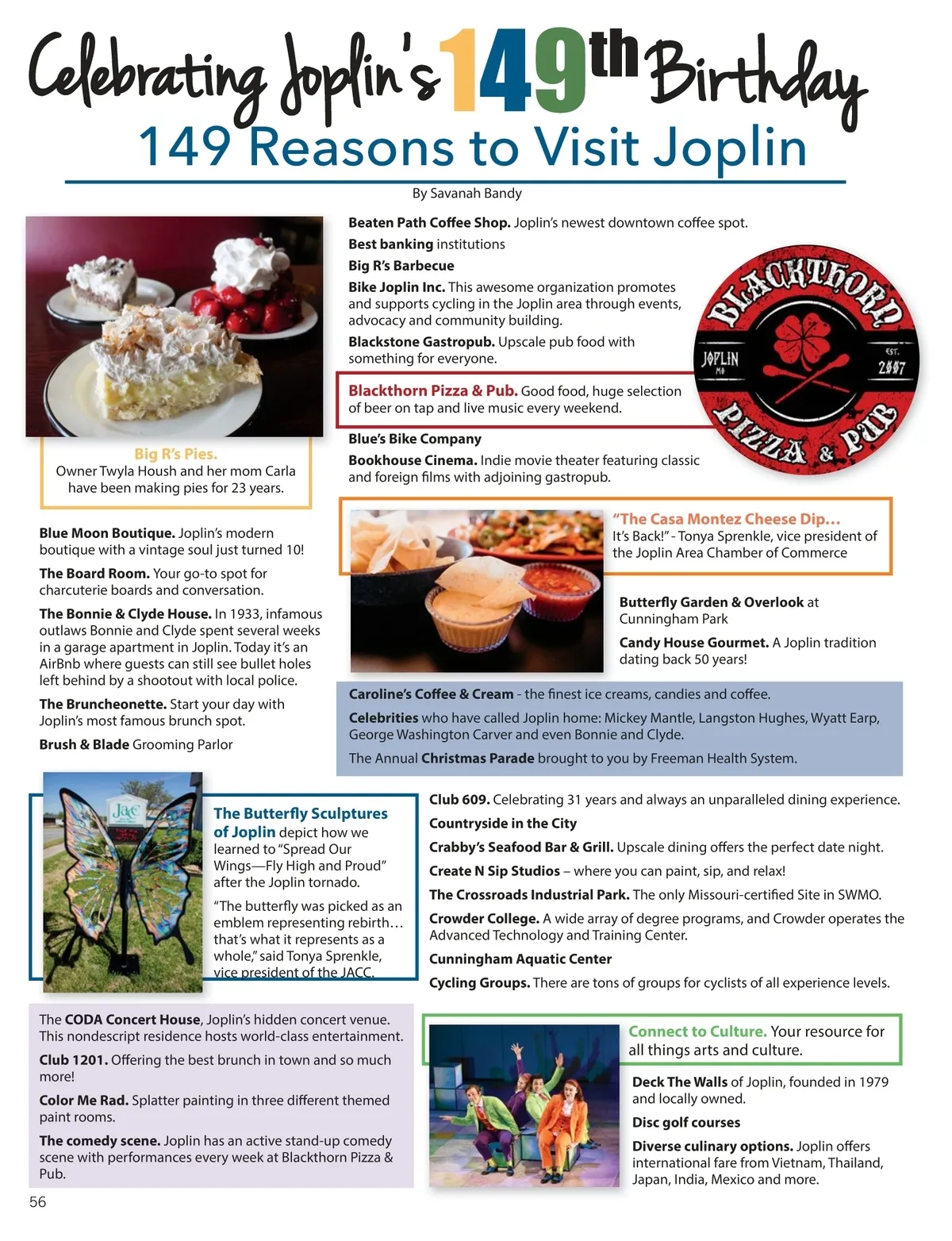 Celebrating Joplin's 149th Birthday

149 Reasons to Visit Joplin

By Savanah Bandy

Big R's Pies.
Owner Twyla Housh and her mom Carla have been making pies for 23 years.

Beaten Path Coffee Shop. Joplin's newest downtown coffee spot.

Best banking institutions

Big R's Barbecue

Bike Joplin Inc. This awesome organization promotes and supports cycling in the Joplin area through events, advocacy and community building.

Blackstone Gastropub. Upscale pub food with something for everyone.

Blackthorn Pizza & Pub. Good food, huge selection of beer on tap and live music every weekend.

BLACKTHORN
JOPLIN MO
EST. 2007
PIZZA & PUB

Blue's Bike Company

Bookhouse Cinema. Indie movie theater featuring classic and foreign films with adjoining gastropub.

Blue Moon Boutique. Joplin's modern boutique with a vintage soul just turned 10!

The Board Room. Your go-to spot for charcuterie boards and conversation.

The Bonnie & Clyde House. In 1933, infamous outlaws Bonnie and Clyde spent several weeks in a garage apartment in Joplin. Today it's an AirBnb where guests can still see bullet holes left behind by a shootout with local police.

The Bruncheonette. Start your day with Joplin's most famous brunch spot.

Brush & Blade Grooming Parlor

"The Casa Montez Cheese Dip… It's Back!" - Tonya Sprenkle, vice president of the Joplin Area Chamber of Commerce

Butterfly Garden & Overlook at Cunningham Park

Candy House Gourmet. A Joplin tradition dating back 50 years!

Caroline's Coffee & Cream - the finest ice creams, candies and coffee.

Celebrities who have called Joplin home: Mickey Mantle, Langston Hughes, Wyatt Earp, George Washington Carver and even Bonnie and Clyde.

The Annual Christmas Parade brought to you by Freeman Health System.

JACC

The Butterfly Sculptures of Joplin depict how we learned to "Spread Our Wings—Fly High and Proud" after the Joplin tornado.

"The butterfly was picked as an emblem representing rebirth… that's what it represents as a whole," said Tonya Sprenkle, vice president of the JACC.

Club 609. Celebrating 31 years and always an unparalleled dining experience.

Countryside in the City

Crabby's Seafood Bar & Grill. Upscale dining offers the perfect date night.

Create N Sip Studios – where you can paint, sip, and relax!

The Crossroads Industrial Park. The only Missouri-certified Site in SWMO.

Crowder College. A wide array of degree programs, and Crowder operates the Advanced Technology and Training Center.

Cunningham Aquatic Center

Cycling Groups. There are tons of groups for cyclists of all experience levels.

The CODA Concert House, Joplin's hidden concert venue. This nondescript residence hosts world-class entertainment.

Club 1201. Offering the best brunch in town and so much more!

Color Me Rad. Splatter painting in three different themed paint rooms.

The comedy scene. Joplin has an active stand-up comedy scene with performances every week at Blackthorn Pizza & Pub.

Connect to Culture. Your resource for all things arts and culture.

Deck The Walls of Joplin, founded in 1979 and locally owned.

Disc golf courses

Diverse culinary options. Joplin offers international fare from Vietnam, Thailand, Japan, India, Mexico and more.

56